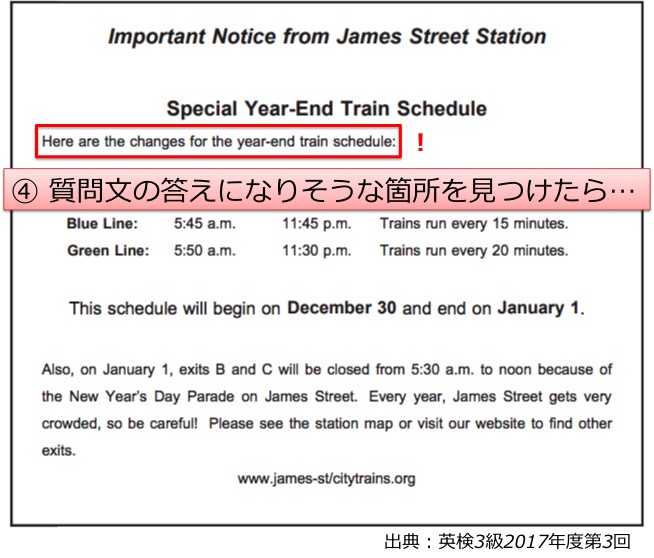 Important Notice from James Street Station

Special Year-End Train Schedule

Here are the changes for the year-end train schedule: !

④ 質問文の答えになりそうな箇所を見つけたら…

| | | | |
|---|---|---|---|
| Blue Line: | 5:45 a.m. | 11:45 p.m. | Trains run every 15 minutes. |
| Green Line: | 5:50 a.m. | 11:30 p.m. | Trains run every 20 minutes. |

This schedule will begin on December 30 and end on January 1.

Also, on January 1, exits B and C will be closed from 5:30 a.m. to noon because of the New Year's Day Parade on James Street. Every year, James Street gets very crowded, so be careful! Please see the station map or visit our website to find other exits.

www.james-st/citytrains.org

出典：英検3級2017年度第3回